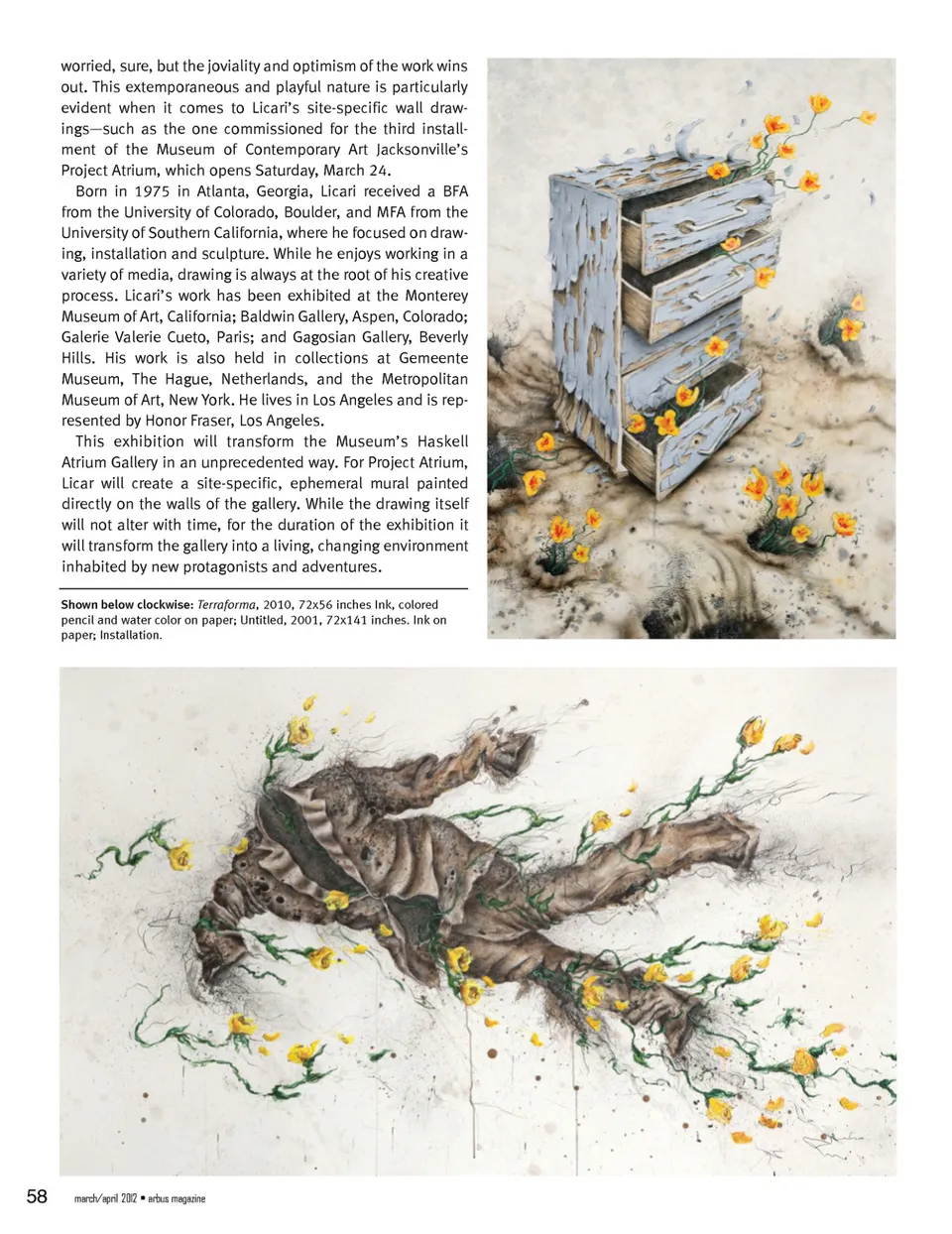 worried, sure, but the joviality and optimism of the work wins out. This extemporaneous and playful nature is particularly evident when it comes to Licari's site-specific wall drawings—such as the one commissioned for the third installment of the Museum of Contemporary Art Jacksonville's Project Atrium, which opens Saturday, March 24.

Born in 1975 in Atlanta, Georgia, Licari received a BFA from the University of Colorado, Boulder, and MFA from the University of Southern California, where he focused on drawing, installation and sculpture. While he enjoys working in a variety of media, drawing is always at the root of his creative process. Licari's work has been exhibited at the Monterey Museum of Art, California; Baldwin Gallery, Aspen, Colorado; Galerie Valerie Cueto, Paris; and Gagosian Gallery, Beverly Hills. His work is also held in collections at Gemeente Museum, The Hague, Netherlands, and the Metropolitan Museum of Art, New York. He lives in Los Angeles and is represented by Honor Fraser, Los Angeles.

This exhibition will transform the Museum's Haskell Atrium Gallery in an unprecedented way. For Project Atrium, Licar will create a site-specific, ephemeral mural painted directly on the walls of the gallery. While the drawing itself will not alter with time, for the duration of the exhibition it will transform the gallery into a living, changing environment inhabited by new protagonists and adventures.

Shown below clockwise: Terraforma, 2010, 72x56 inches Ink, colored pencil and water color on paper; Untitled, 2001, 72x141 inches. Ink on paper; Installation.

58 march/april 2012 • arbus magazine